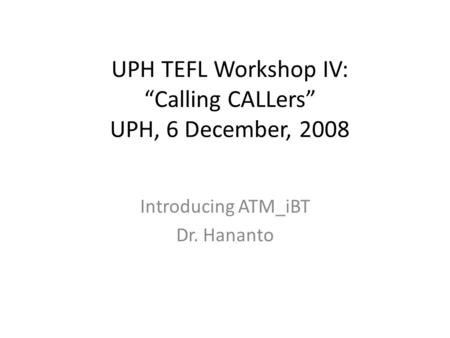 UPH TEFL Workshop IV:
“Calling CALLers”
UPH, 6 December, 2008

Introducing ATM_iBT
Dr. Hananto